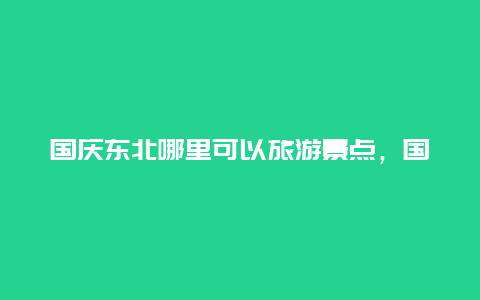 国庆东北哪里可以旅游景点，国